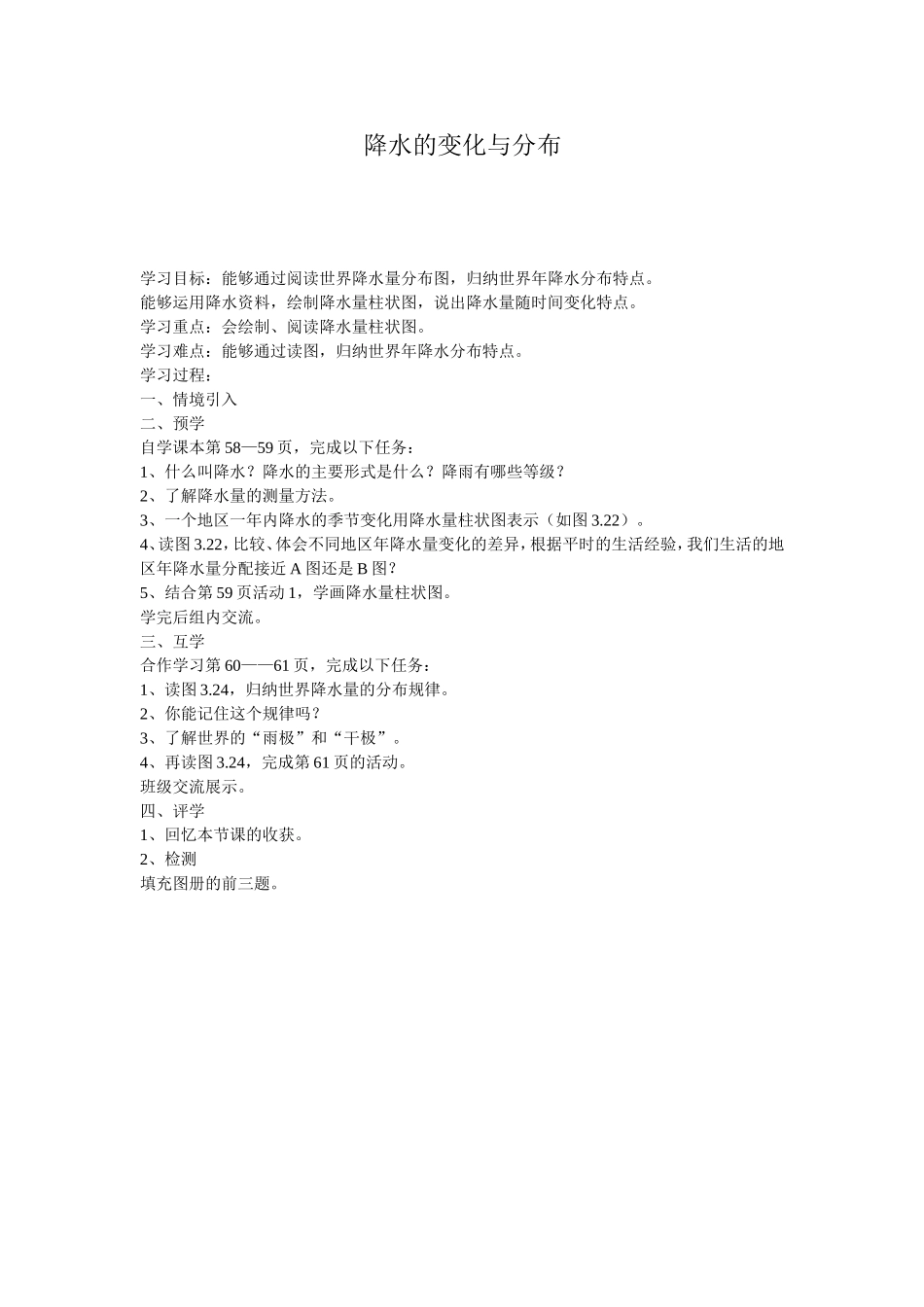 降水的变化与分布

学习目标：能够通过阅读世界降水量分布图，归纳世界年降水分布特点。
能够运用降水资料，绘制降水量柱状图，说出降水量随时间变化特点。
学习重点：会绘制、阅读降水量柱状图。
学习难点：能够通过读图，归纳世界年降水分布特点。
学习过程：
一、情境引入
二、预学
自学课本第58—59页，完成以下任务：
1、什么叫降水？降水的主要形式是什么？降雨有哪些等级？
2、了解降水量的测量方法。
3、一个地区一年内降水的季节变化用降水量柱状图表示（如图3.22）。
4、读图3.22，比较、体会不同地区年降水量变化的差异，根据平时的生活经验，我们生活的地区年降水量分配接近A图还是B图？
5、结合第59页活动1，学画降水量柱状图。
学完后组内交流。
三、互学
合作学习第60——61页，完成以下任务：
1、读图3.24，归纳世界降水量的分布规律。
2、你能记住这个规律吗？
3、了解世界的“雨极”和“干极”。
4、再读图3.24，完成第61页的活动。
班级交流展示。
四、评学
1、回忆本节课的收获。
2、检测
填充图册的前三题。